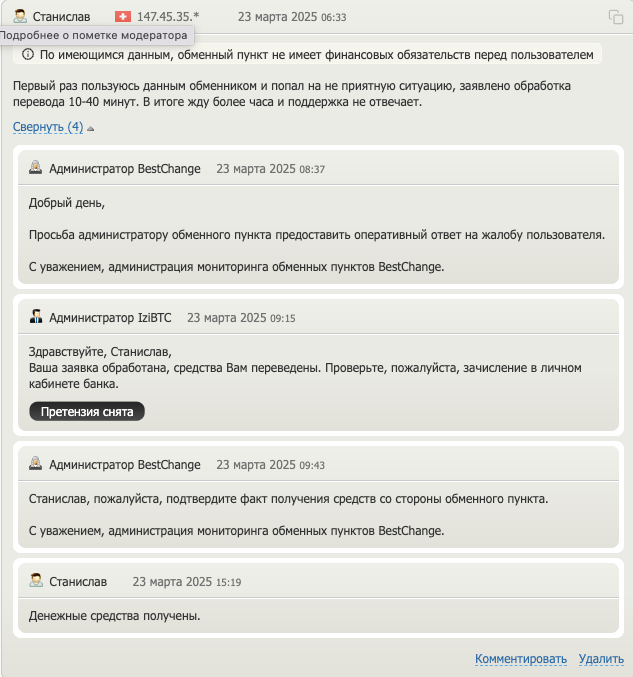 Станислав 147.45.35.* 23 марта 2025 06:33

Подробнее о пометке модератора

По имеющимся данным, обменный пункт не имеет финансовых обязательств перед пользователем

Первый раз пользуюсь данным обменником и попал на не приятную ситуацию, заявлено обработка перевода 10-40 минут. В итоге жду более часа и поддержка не отвечает.

Свернуть (4)

Администратор BestChange 23 марта 2025 08:37

Добрый день,

Просьба администратору обменного пункта предоставить оперативный ответ на жалобу пользователя.

С уважением, администрация мониторинга обменных пунктов BestChange.

Администратор IziBTC 23 марта 2025 09:15

Здравствуйте, Станислав,
Ваша заявка обработана, средства Вам переведены. Проверьте, пожалуйста, зачисление в личном кабинете банка.

Претензия снята

Администратор BestChange 23 марта 2025 09:43

Станислав, пожалуйста, подтвердите факт получения средств со стороны обменного пункта.

С уважением, администрация мониторинга обменных пунктов BestChange.

Станислав 23 марта 2025 15:19

Денежные средства получены.

Комментировать Удалить